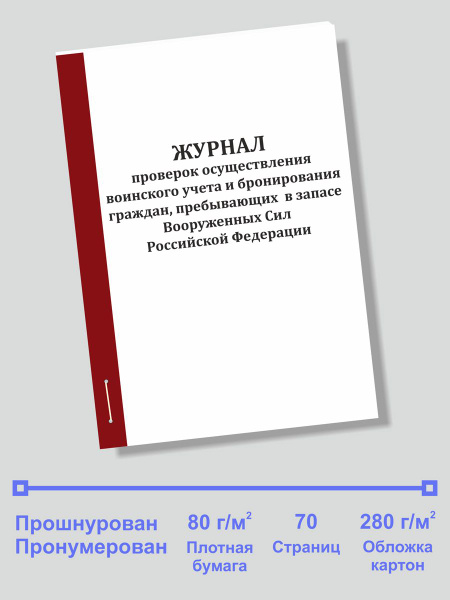 ЖУРНАЛ
проверок осуществления воинского учета и бронирования граждан, пребывающих в запасе Вооруженных Сил Российской Федерации

Прошнурован
Пронумерован

80 г/м$^2$
Плотная бумага

70
Страниц

280 г/м$^2$
Обложка картон